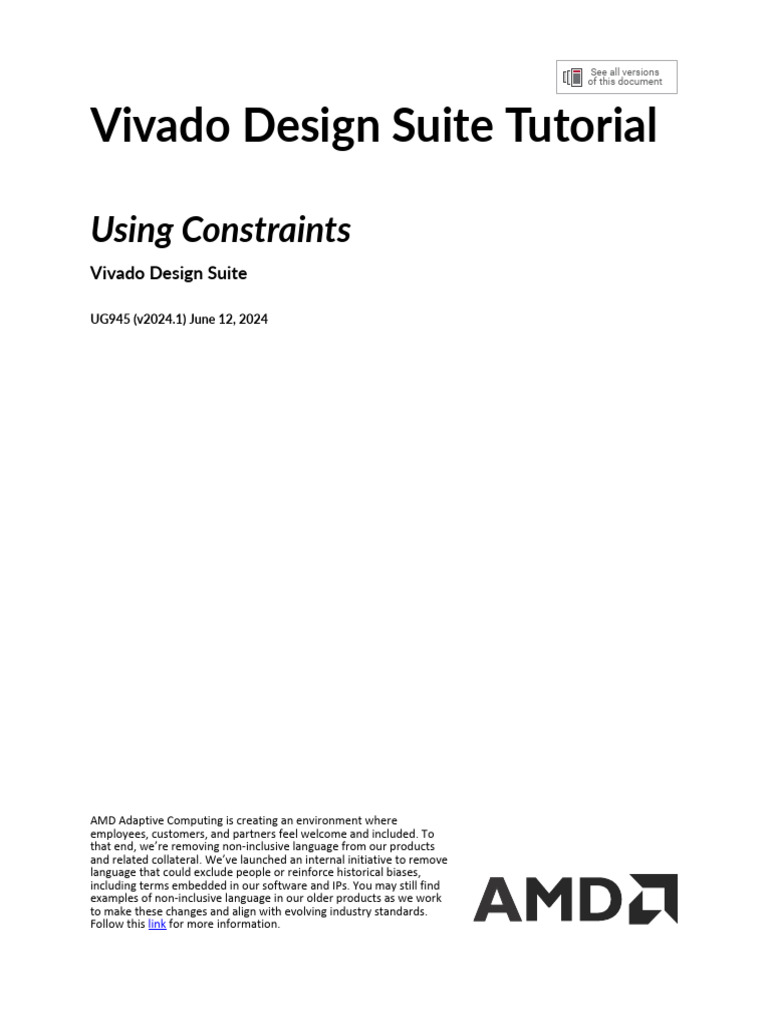 See all versions of this document

Vivado Design Suite Tutorial

Using Constraints

Vivado Design Suite

UG945 (v2024.1) June 12, 2024

AMD Adaptive Computing is creating an environment where employees, customers, and partners feel welcome and included. To that end, we're removing non-inclusive language from our products and related collateral. We've launched an internal initiative to remove language that could exclude people or reinforce historical biases, including terms embedded in our software and IPs. You may still find examples of non-inclusive language in our older products as we work to make these changes and align with evolving industry standards. Follow this link for more information.

AMD